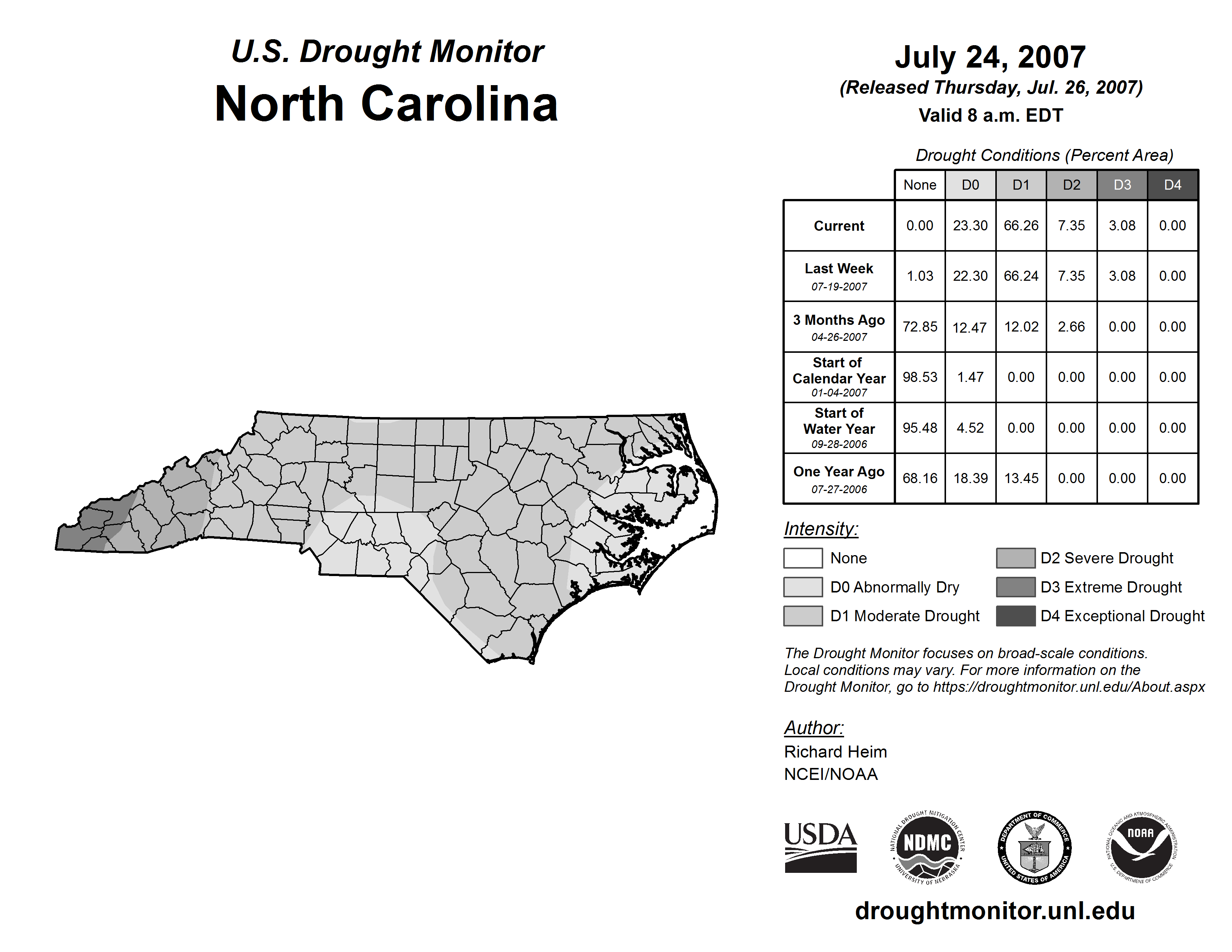 U.S. Drought Monitor
North Carolina

July 24, 2007
(Released Thursday, Jul. 26, 2007)
Valid 8 a.m. EDT

Drought Conditions (Percent Area)

| | None | D0 | D1 | D2 | D3 | D4 |
|---|---|---|---|---|---|---|
| Current | 0.00 | 23.30 | 66.26 | 7.35 | 3.08 | 0.00 |
| Last Week 07-19-2007 | 1.03 | 22.30 | 66.24 | 7.35 | 3.08 | 0.00 |
| 3 Months Ago 04-26-2007 | 72.85 | 12.47 | 12.02 | 2.66 | 0.00 | 0.00 |
| Start of Calendar Year 01-04-2007 | 98.53 | 1.47 | 0.00 | 0.00 | 0.00 | 0.00 |
| Start of Water Year 09-28-2006 | 95.48 | 4.52 | 0.00 | 0.00 | 0.00 | 0.00 |
| One Year Ago 07-27-2006 | 68.16 | 18.39 | 13.45 | 0.00 | 0.00 | 0.00 |

Intensity:
None
D0 Abnormally Dry
D1 Moderate Drought
D2 Severe Drought
D3 Extreme Drought
D4 Exceptional Drought

The Drought Monitor focuses on broad-scale conditions. Local conditions may vary. For more information on the Drought Monitor, go to https://droughtmonitor.unl.edu/About.aspx

Author:
Richard Heim
NCEI/NOAA

USDA
NATIONAL DROUGHT MITIGATION CENTER NDMC UNIVERSITY OF NEBRASKA
DEPARTMENT OF COMMERCE UNITED STATES OF AMERICA
NATIONAL OCEANIC AND ATMOSPHERIC ADMINISTRATION NOAA U.S. DEPARTMENT OF COMMERCE

droughtmonitor.unl.edu